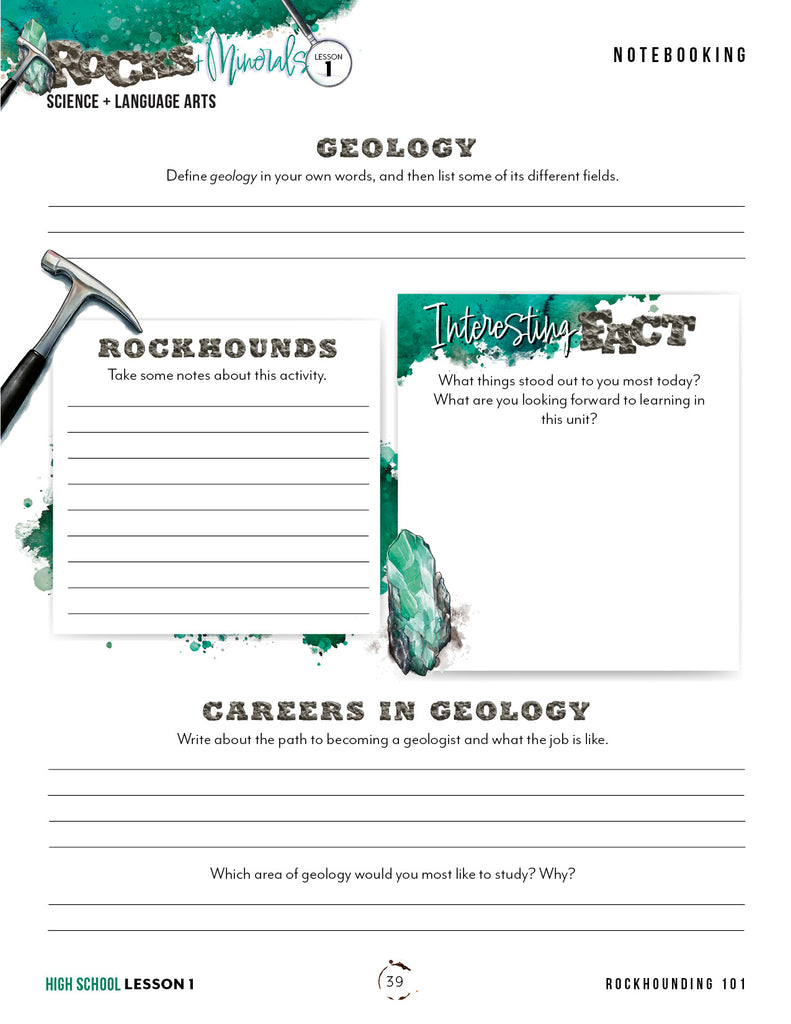 ROCKS + Minerals LESSON 1
SCIENCE + LANGUAGE ARTS

NOTEBOOKING

GEOLOGY

Define geology in your own words, and then list some of its different fields.

ROCKHOUNDS

Take some notes about this activity.

Interesting FACT

What things stood out to you most today? What are you looking forward to learning in this unit?

CAREERS IN GEOLOGY

Write about the path to becoming a geologist and what the job is like.

Which area of geology would you most like to study? Why?

HIGH SCHOOL LESSON 1

39

ROCKHOUNDING 101